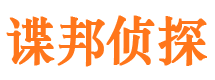 谍邦侦探